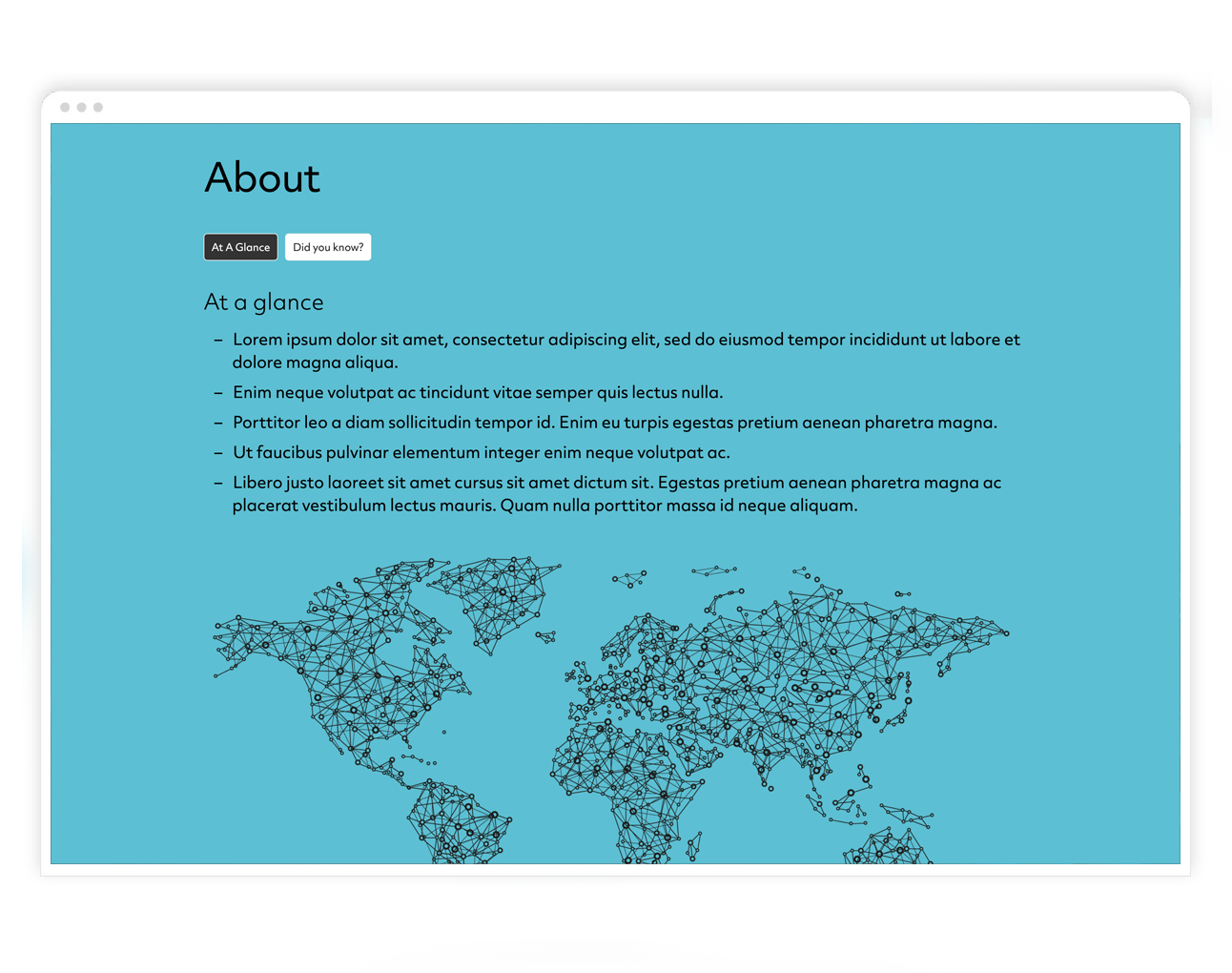 About

At A Glance

Did you know?

At a glance

– Lorem ipsum dolor sit amet, consectetur adipiscing elit, sed do eiusmod tempor incididunt ut labore et dolore magna aliqua.

– Enim neque volutpat ac tincidunt vitae semper quis lectus nulla.

– Porttitor leo a diam sollicitudin tempor id. Enim eu turpis egestas pretium aenean pharetra magna.

– Ut faucibus pulvinar elementum integer enim neque volutpat ac.

– Libero justo laoreet sit amet cursus sit amet dictum sit. Egestas pretium aenean pharetra magna ac placerat vestibulum lectus mauris. Quam nulla porttitor massa id neque aliquam.